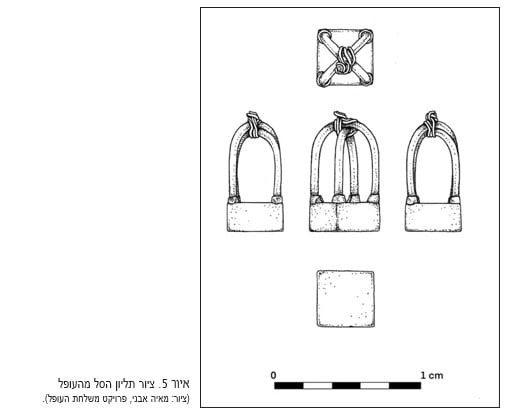 0
1 cm

איור 5. ציור תליון הסל מהעופל
(ציור: מאיה אבני, פרויקט משלחת העופל).